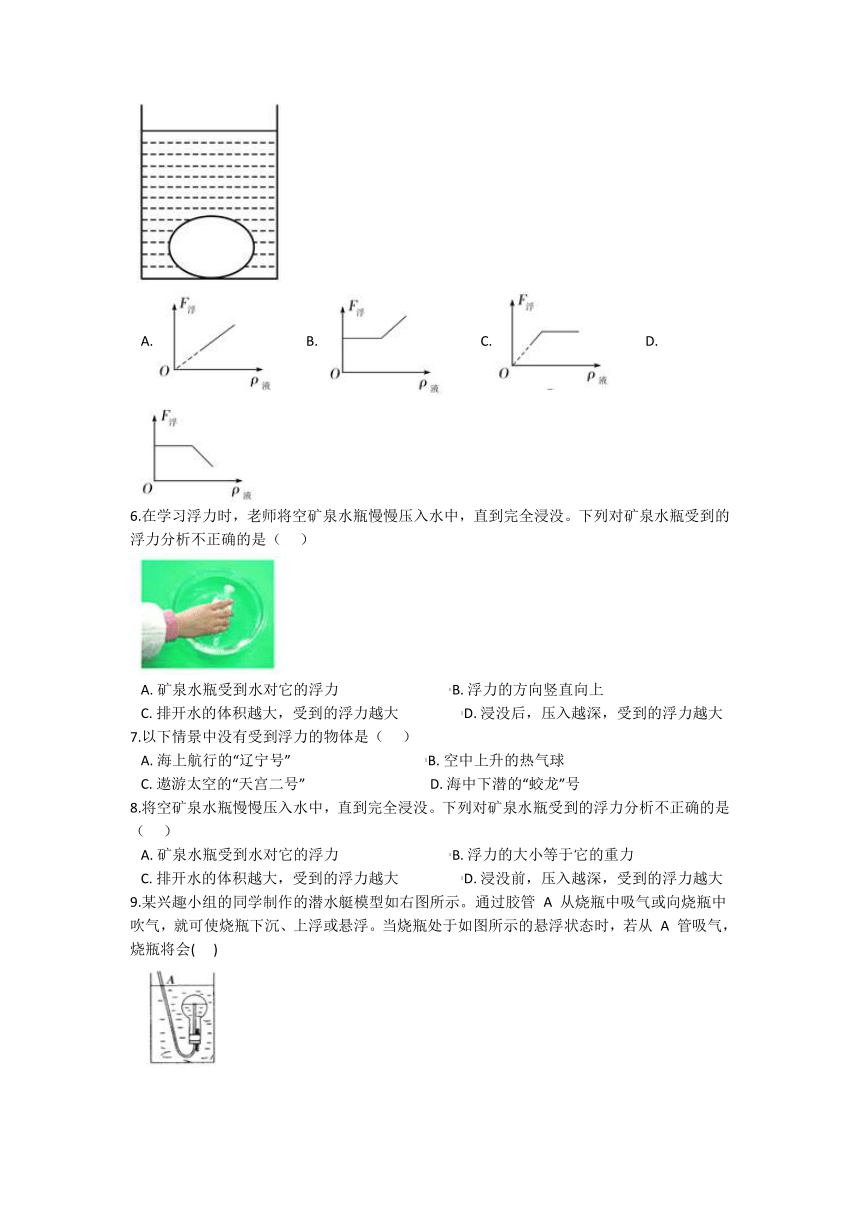 A. $F_{浮}$ $O$ $\rho_{液}$ B. $F_{浮}$ $O$ $\rho_{液}$ C. $F_{浮}$ $O$ $\rho_{液}$ D.

$F_{浮}$ $O$ $\rho_{液}$

6.在学习浮力时，老师将空矿泉水瓶慢慢压入水中，直到完全浸没。下列对矿泉水瓶受到的浮力分析不正确的是（　　）

A. 矿泉水瓶受到水对它的浮力
B. 浮力的方向竖直向上
C. 排开水的体积越大，受到的浮力越大
D. 浸没后，压入越深，受到的浮力越大

7.以下情景中没有受到浮力的物体是（　　）

A. 海上航行的“辽宁号”
B. 空中上升的热气球
C. 遨游太空的“天宫二号”
D. 海中下潜的“蛟龙”号

8.将空矿泉水瓶慢慢压入水中，直到完全浸没。下列对矿泉水瓶受到的浮力分析不正确的是（　　）

A. 矿泉水瓶受到水对它的浮力
B. 浮力的大小等于它的重力
C. 排开水的体积越大，受到的浮力越大
D. 浸没前，压入越深，受到的浮力越大

9.某兴趣小组的同学制作的潜水艇模型如右图所示。通过胶管 A 从烧瓶中吸气或向烧瓶中吹气，就可使烧瓶下沉、上浮或悬浮。当烧瓶处于如图所示的悬浮状态时，若从 A 管吸气，烧瓶将会(　　)

A